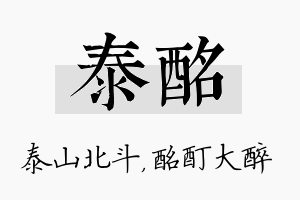 泰酩

泰山北斗，酩酊大醉